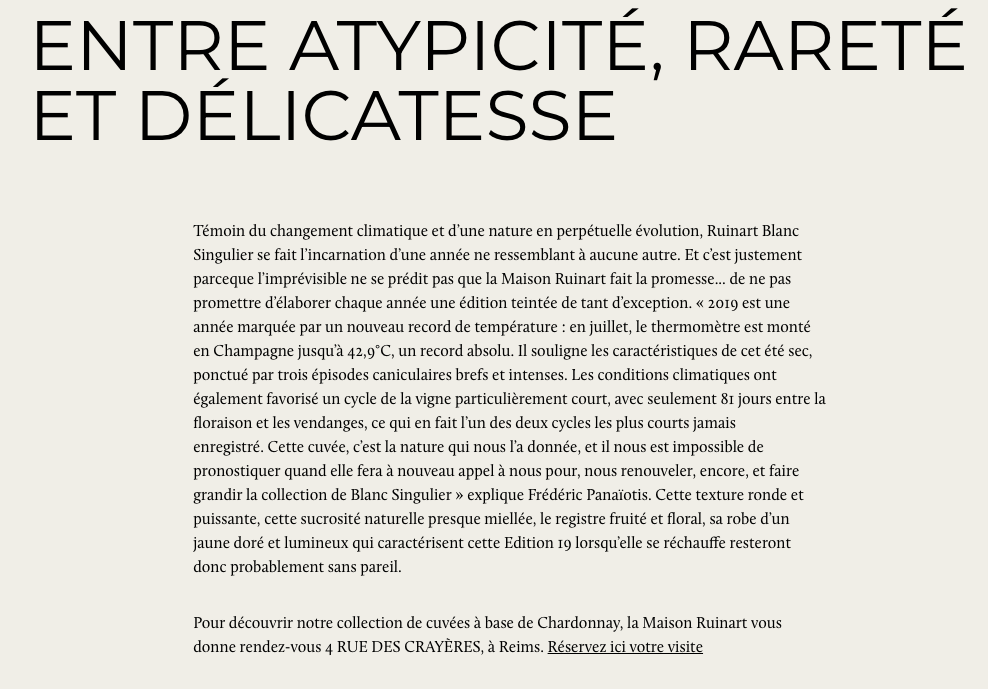 ENTRE ATYPICITÉ, RARETÉ ET DÉLICATESSE

Témoin du changement climatique et d'une nature en perpétuelle évolution, Ruinart Blanc Singulier se fait l'incarnation d'une année ne ressemblant à aucune autre. Et c'est justement parceque l'imprévisible ne se prédit pas que la Maison Ruinart fait la promesse… de ne pas promettre d'élaborer chaque année une édition teintée de tant d'exception. « 2019 est une année marquée par un nouveau record de température : en juillet, le thermomètre est monté en Champagne jusqu'à 42,9°C, un record absolu. Il souligne les caractéristiques de cet été sec, ponctué par trois épisodes caniculaires brefs et intenses. Les conditions climatiques ont également favorisé un cycle de la vigne particulièrement court, avec seulement 81 jours entre la floraison et les vendanges, ce qui en fait l'un des deux cycles les plus courts jamais enregistré. Cette cuvée, c'est la nature qui nous l'a donnée, et il nous est impossible de pronostiquer quand elle fera à nouveau appel à nous pour, nous renouveler, encore, et faire grandir la collection de Blanc Singulier » explique Frédéric Panaïotis. Cette texture ronde et puissante, cette sucrosité naturelle presque miellée, le registre fruité et floral, sa robe d'un jaune doré et lumineux qui caractérisent cette Edition 19 lorsqu'elle se réchauffe resteront donc probablement sans pareil.

Pour découvrir notre collection de cuvées à base de Chardonnay, la Maison Ruinart vous donne rendez-vous 4 RUE DES CRAYÈRES, à Reims. Réservez ici votre visite